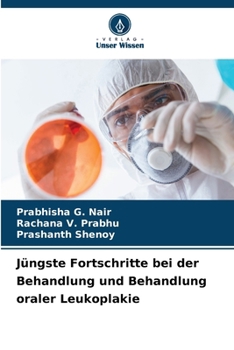 VERLAG
Unser Wissen

Prabhisha G. Nair
Rachana V. Prabhu
Prashanth Shenoy

Jüngste Fortschritte bei der Behandlung und Behandlung oraler Leukoplakie